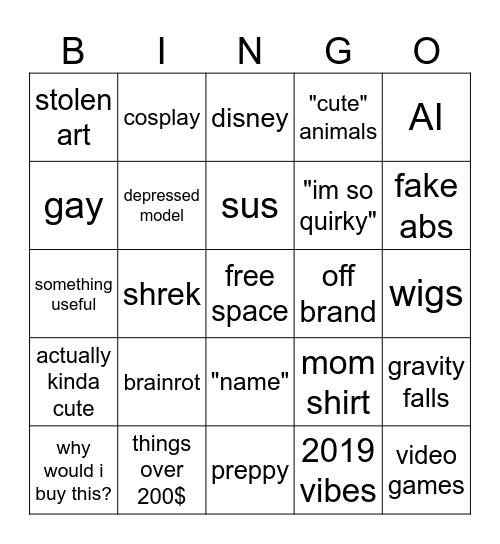 | B | I | N | G | O |
|---|---|---|---|---|
| stolen art | cosplay | disney | "cute" animals | AI |
| gay | depressed model | sus | "im so quirky" | fake abs |
| something useful | shrek | free space | off brand | wigs |
| actually kinda cute | brainrot | "name" | mom shirt | gravity falls |
| why would i buy this? | things over 200$ | preppy | 2019 vibes | video games |